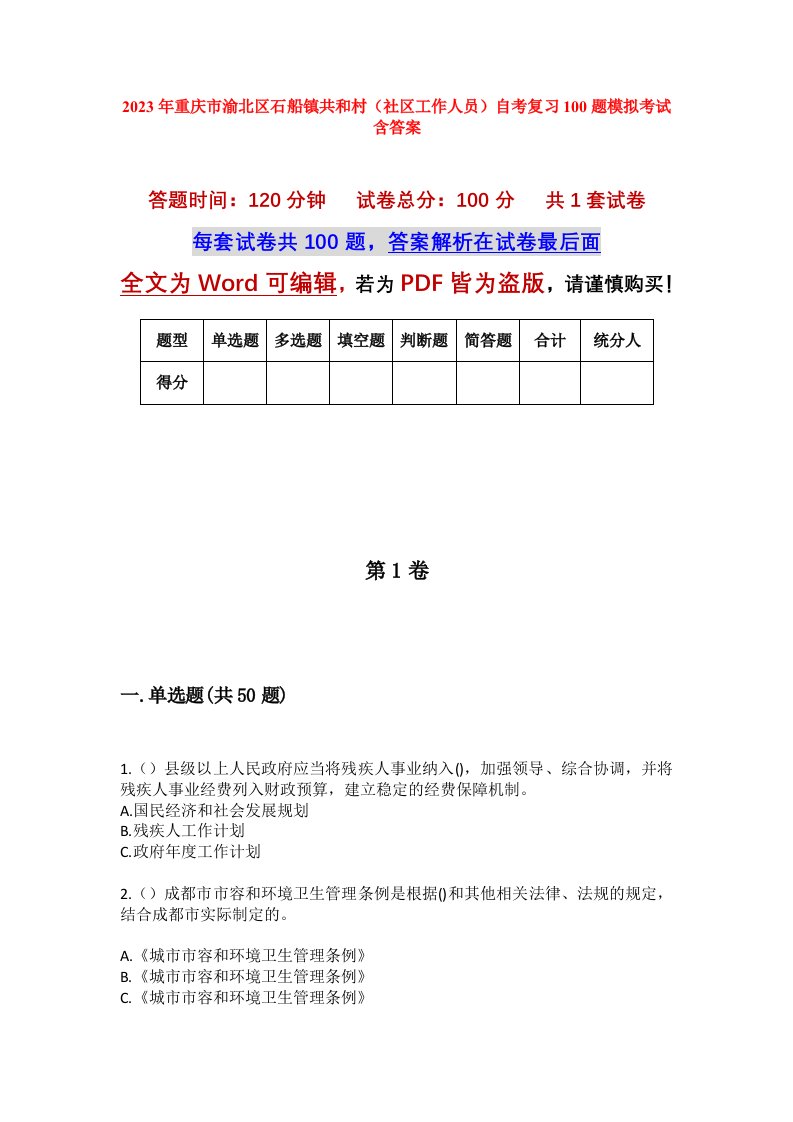 2023年重庆市渝北区石船镇共和村（社区工作人员）自考复习100题模拟考试含答案

答题时间：120分钟　试卷总分：100分　共1套试卷

每套试卷共100题，答案解析在试卷最后面

全文为Word可编辑，若为PDF皆为盗版，请谨慎购买！

| 题型 | 单选题 | 多选题 | 填空题 | 判断题 | 简答题 | 合计 | 统分人 |
|---|---|---|---|---|---|---|---|
| 得分 | | | | | | | |

第1卷

一.单选题(共50题)

1.（）县级以上人民政府应当将残疾人事业纳入()，加强领导、综合协调，并将残疾人事业经费列入财政预算，建立稳定的经费保障机制。
A.国民经济和社会发展规划
B.残疾人工作计划
C.政府年度工作计划

2.（）成都市市容和环境卫生管理条例是根据()和其他相关法律、法规的规定，结合成都市实际制定的。

A.《城市市容和环境卫生管理条例》
B.《城市市容和环境卫生管理条例》
C.《城市市容和环境卫生管理条例》